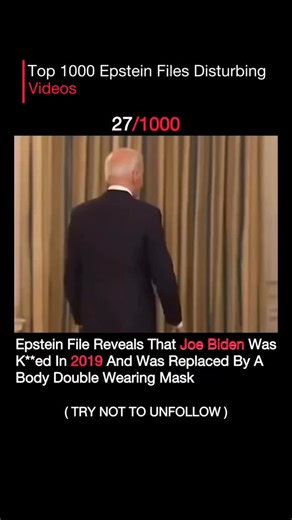 Top 1000 Epstein Files Disturbing Videos

27/1000

Epstein File Reveals That Joe Biden Was K**ed In 2019 And Was Replaced By A Body Double Wearing Mask

( TRY NOT TO UNFOLLOW )